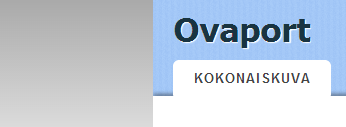 Ovaport

KOKONAISKUVA